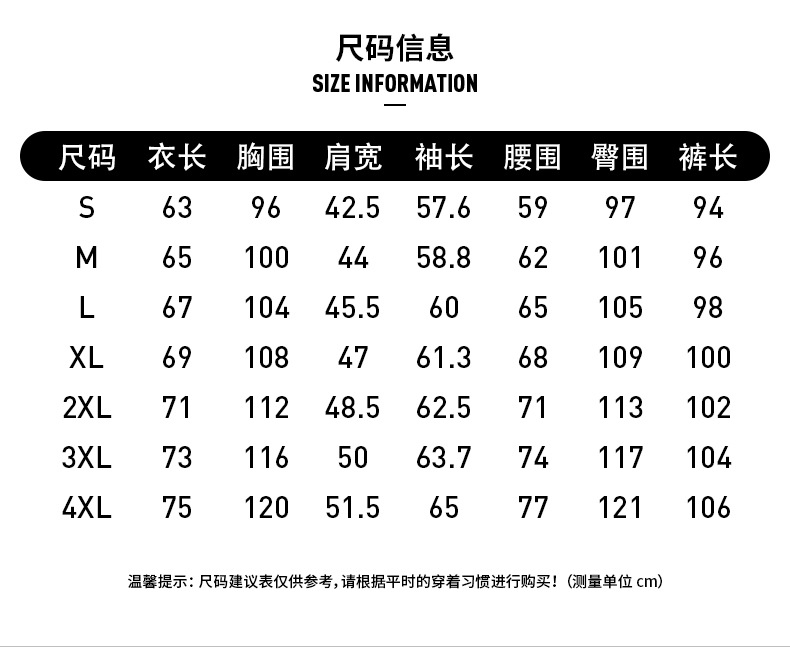 尺码信息
SIZE INFORMATION

| 尺码 | 衣长 | 胸围 | 肩宽 | 袖长 | 腰围 | 臀围 | 裤长 |
|---|---|---|---|---|---|---|---|
| S | 63 | 96 | 42.5 | 57.6 | 59 | 97 | 94 |
| M | 65 | 100 | 44 | 58.8 | 62 | 101 | 96 |
| L | 67 | 104 | 45.5 | 60 | 65 | 105 | 98 |
| XL | 69 | 108 | 47 | 61.3 | 68 | 109 | 100 |
| 2XL | 71 | 112 | 48.5 | 62.5 | 71 | 113 | 102 |
| 3XL | 73 | 116 | 50 | 63.7 | 74 | 117 | 104 |
| 4XL | 75 | 120 | 51.5 | 65 | 77 | 121 | 106 |

温馨提示：尺码建议表仅供参考，请根据平时的穿着习惯进行购买！（测量单位cm）